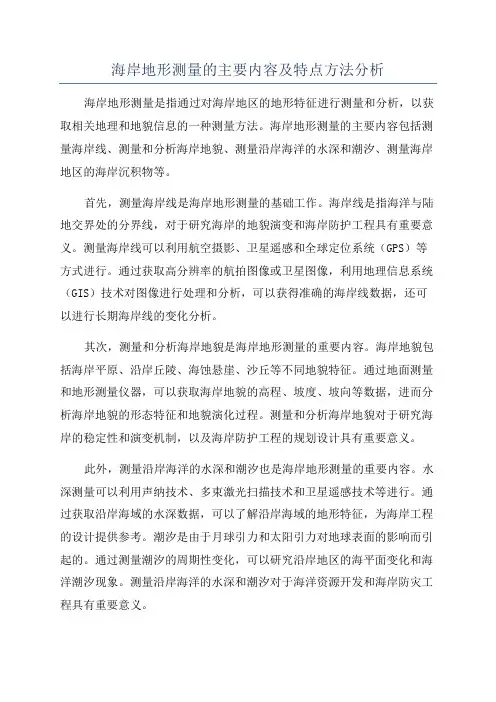 海岸地形测量的主要内容及特点方法分析

海岸地形测量是指通过对海岸地区的地形特征进行测量和分析，以获取相关地理和地貌信息的一种测量方法。海岸地形测量的主要内容包括测量海岸线、测量和分析海岸地貌、测量沿岸海洋的水深和潮汐、测量海岸地区的海岸沉积物等。

首先，测量海岸线是海岸地形测量的基础工作。海岸线是指海洋与陆地交界处的分界线，对于研究海岸的地貌演变和海岸防护工程具有重要意义。测量海岸线可以利用航空摄影、卫星遥感和全球定位系统（GPS）等方式进行。通过获取高分辨率的航拍图像或卫星图像，利用地理信息系统（GIS）技术对图像进行处理和分析，可以获得准确的海岸线数据，还可以进行长期海岸线的变化分析。

其次，测量和分析海岸地貌是海岸地形测量的重要内容。海岸地貌包括海岸平原、沿岸丘陵、海蚀悬崖、沙丘等不同地貌特征。通过地面测量和地形测量仪器，可以获取海岸地貌的高程、坡度、坡向等数据，进而分析海岸地貌的形态特征和地貌演化过程。测量和分析海岸地貌对于研究海岸的稳定性和演变机制，以及海岸防护工程的规划设计具有重要意义。

此外，测量沿岸海洋的水深和潮汐也是海岸地形测量的重要内容。水深测量可以利用声纳技术、多束激光扫描技术和卫星遥感技术等进行。通过获取沿岸海域的水深数据，可以了解沿岸海域的地形特征，为海岸工程的设计提供参考。潮汐是由于月球引力和太阳引力对地球表面的影响而引起的。通过测量潮汐的周期性变化，可以研究沿岸地区的海平面变化和海洋潮汐现象。测量沿岸海洋的水深和潮汐对于海洋资源开发和海岸防灾工程具有重要意义。